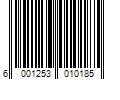 6 001253 010185